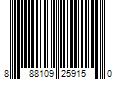 8 88109 25915 0